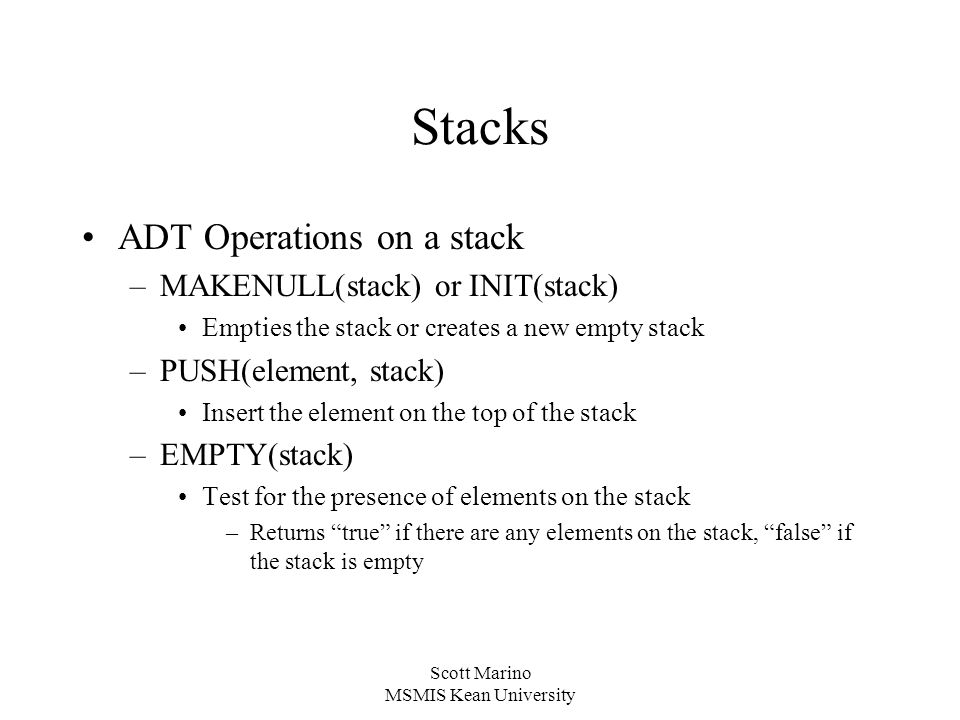 Stacks

• ADT Operations on a stack
– MAKENULL(stack) or INIT(stack)
• Empties the stack or creates a new empty stack
– PUSH(element, stack)
• Insert the element on the top of the stack
– EMPTY(stack)
• Test for the presence of elements on the stack
– Returns “true” if there are any elements on the stack, “false” if the stack is empty

Scott Marino
MSMIS Kean University